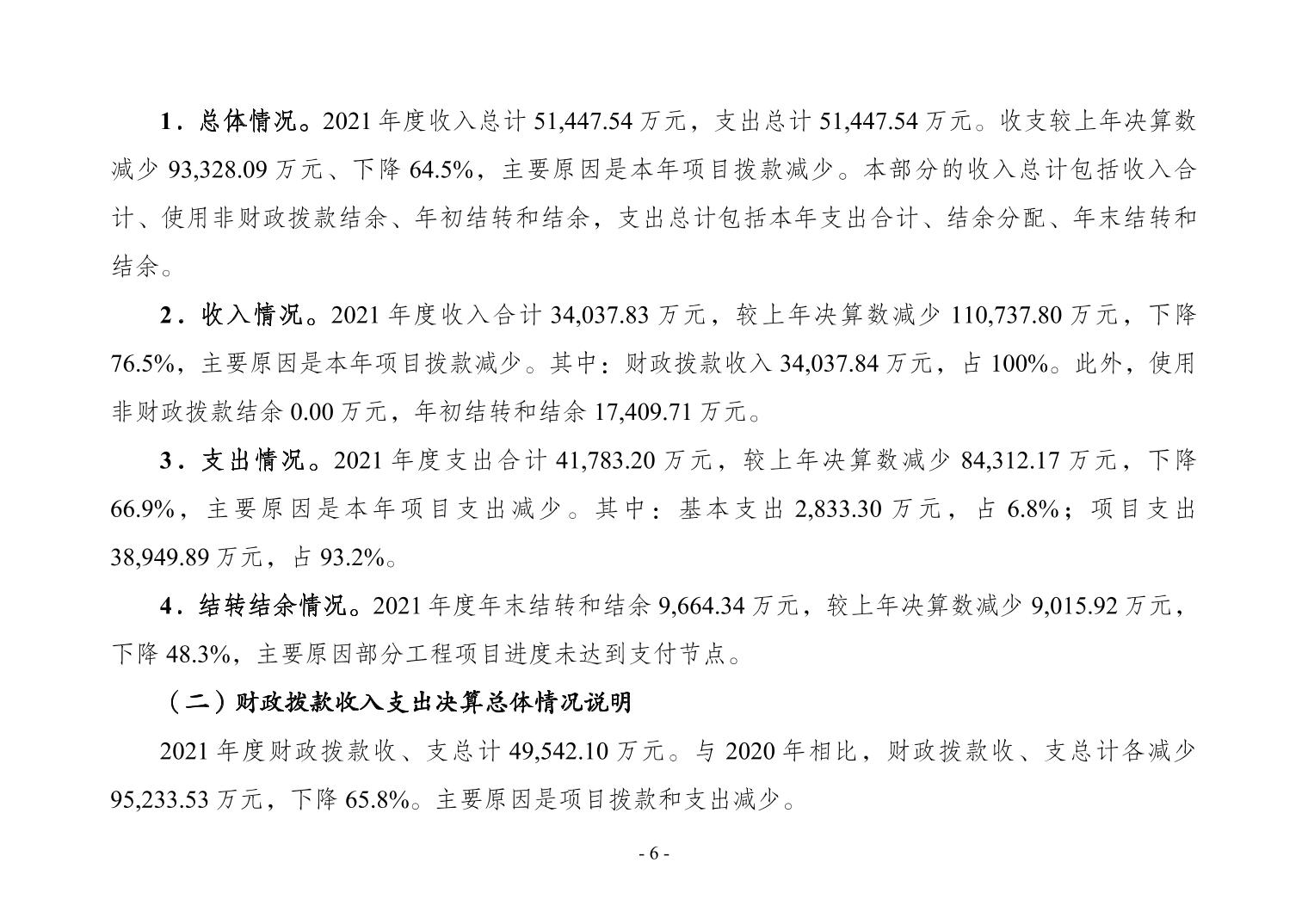 1．总体情况。2021 年度收入总计 51,447.54 万元，支出总计 51,447.54 万元。收支较上年决算数减少 93,328.09 万元、下降 64.5%，主要原因是本年项目拨款减少。本部分的收入总计包括收入合计、使用非财政拨款结余、年初结转和结余，支出总计包括本年支出合计、结余分配、年末结转和结余。

2．收入情况。2021 年度收入合计 34,037.83 万元，较上年决算数减少 110,737.80 万元，下降 76.5%，主要原因是本年项目拨款减少。其中：财政拨款收入 34,037.84 万元，占 100%。此外，使用非财政拨款结余 0.00 万元，年初结转和结余 17,409.71 万元。

3．支出情况。2021 年度支出合计 41,783.20 万元，较上年决算数减少 84,312.17 万元，下降 66.9%，主要原因是本年项目支出减少。其中：基本支出 2,833.30 万元，占 6.8%；项目支出 38,949.89 万元，占 93.2%。

4．结转结余情况。2021 年度年末结转和结余 9,664.34 万元，较上年决算数减少 9,015.92 万元，下降 48.3%，主要原因部分工程项目进度未达到支付节点。

（二）财政拨款收入支出决算总体情况说明

2021 年度财政拨款收、支总计 49,542.10 万元。与 2020 年相比，财政拨款收、支总计各减少 95,233.53 万元，下降 65.8%。主要原因是项目拨款和支出减少。

- 6 -